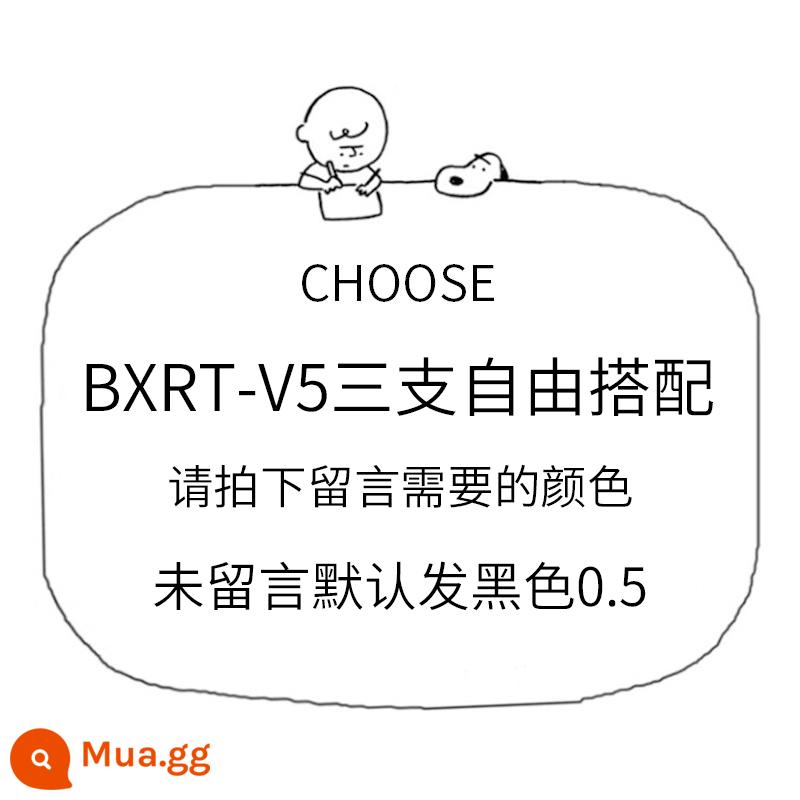 CHOOSE

BXRT-V5三支自由搭配

请拍下留言需要的颜色

未留言默认发黑色0.5

Mua.gg